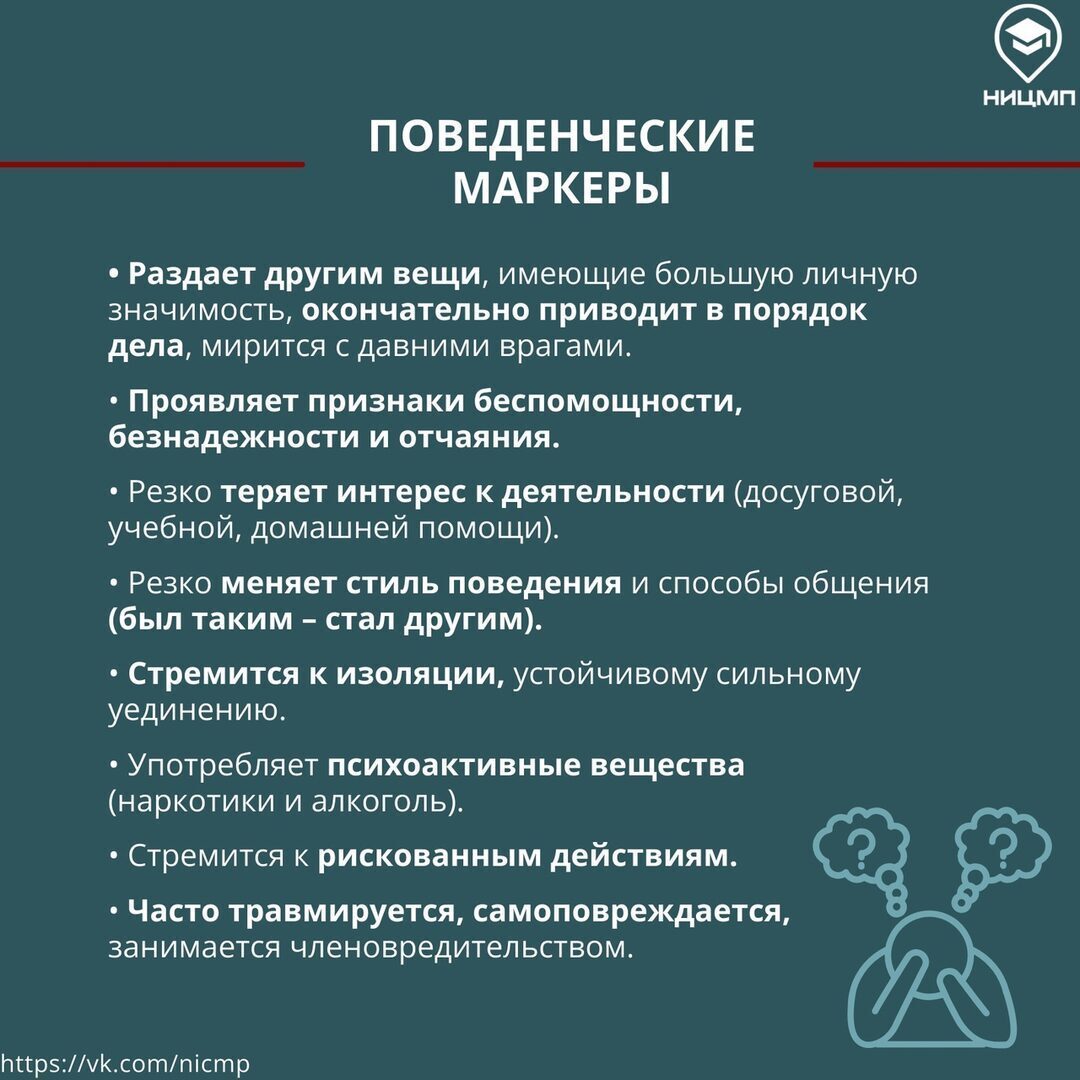 НИЦМП

ПОВЕДЕНЧЕСКИЕ МАРКЕРЫ

• Раздает другим вещи, имеющие большую личную значимость, окончательно приводит в порядок дела, мирится с давними врагами.

• Проявляет признаки беспомощности, безнадежности и отчаяния.

• Резко теряет интерес к деятельности (досуговой, учебной, домашней помощи).

• Резко меняет стиль поведения и способы общения (был таким – стал другим).

• Стремится к изоляции, устойчивому сильному уединению.

• Употребляет психоактивные вещества (наркотики и алкоголь).

• Стремится к рискованным действиям.

• Часто травмируется, самоповреждается, занимается членовредительством.

?

?

https://vk.com/nicmp